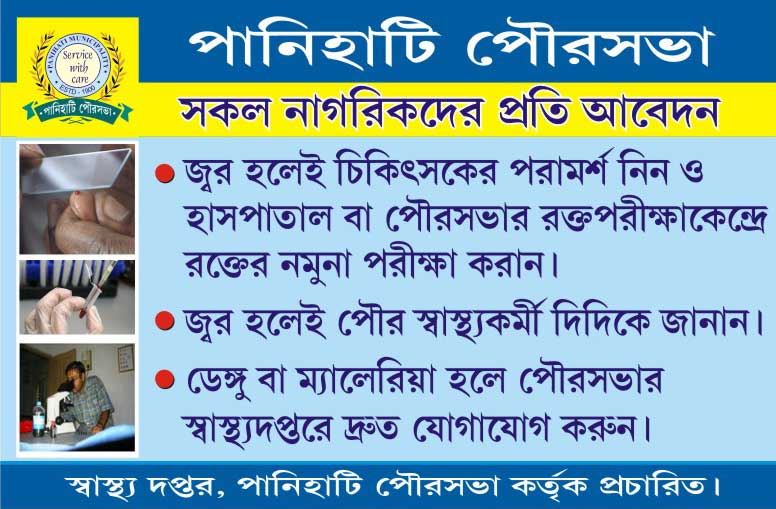 PANIHATI MUNICIPALITY
Service with care
ESTD - 1900
পানিহাটি পৌরসভা

পানিহাটি পৌরসভা

সকল নাগরিকদের প্রতি আবেদন

• জ্বর হলেই চিকিৎসকের পরামর্শ নিন ও হাসপাতাল বা পৌরসভার রক্তপরীক্ষাকেন্দ্রে রক্তের নমুনা পরীক্ষা করান।

• জ্বর হলেই পৌর স্বাস্থ্যকর্মী দিদিকে জানান।

• ডেঙ্গু বা ম্যালেরিয়া হলে পৌরসভার স্বাস্থ্যদপ্তরে দ্রুত যোগাযোগ করুন।

স্বাস্থ্য দপ্তর, পানিহাটি পৌরসভা কর্তৃক প্রচারিত।